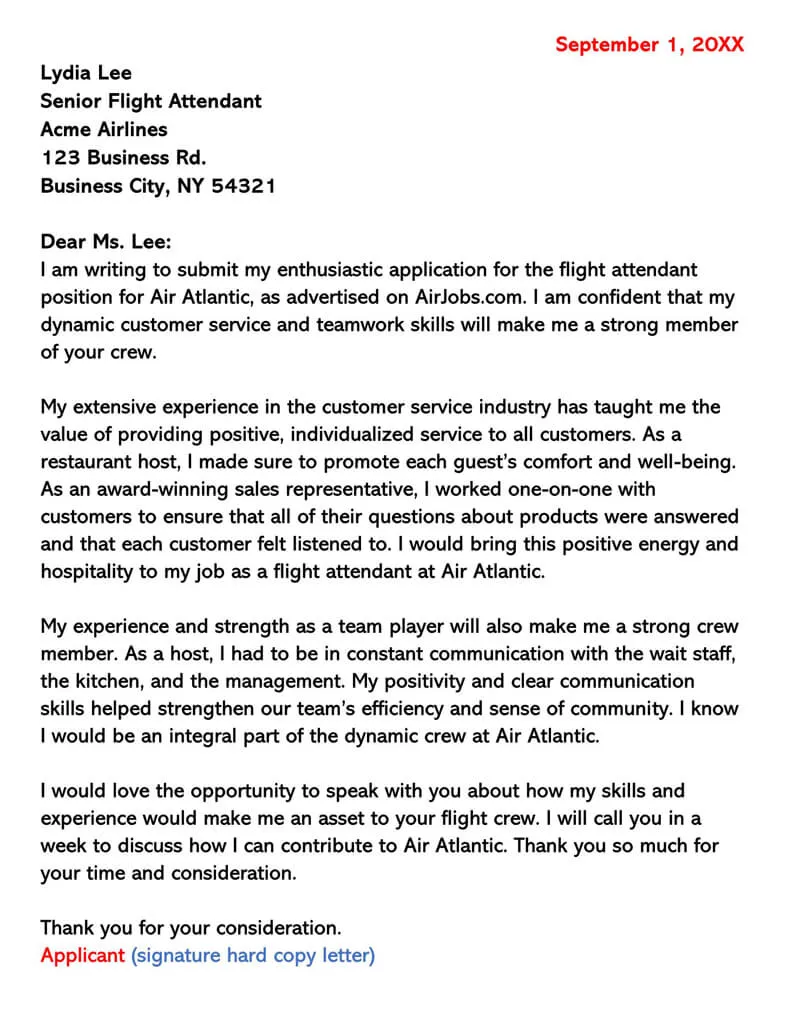 September 1, 20XX

Lydia Lee
Senior Flight Attendant
Acme Airlines
123 Business Rd.
Business City, NY 54321

Dear Ms. Lee:
I am writing to submit my enthusiastic application for the flight attendant position for Air Atlantic, as advertised on AirJobs.com. I am confident that my dynamic customer service and teamwork skills will make me a strong member of your crew.

My extensive experience in the customer service industry has taught me the value of providing positive, individualized service to all customers. As a restaurant host, I made sure to promote each guest's comfort and well-being. As an award-winning sales representative, I worked one-on-one with customers to ensure that all of their questions about products were answered and that each customer felt listened to. I would bring this positive energy and hospitality to my job as a flight attendant at Air Atlantic.

My experience and strength as a team player will also make me a strong crew member. As a host, I had to be in constant communication with the wait staff, the kitchen, and the management. My positivity and clear communication skills helped strengthen our team's efficiency and sense of community. I know I would be an integral part of the dynamic crew at Air Atlantic.

I would love the opportunity to speak with you about how my skills and experience would make me an asset to your flight crew. I will call you in a week to discuss how I can contribute to Air Atlantic. Thank you so much for your time and consideration.

Thank you for your consideration.
Applicant (signature hard copy letter)